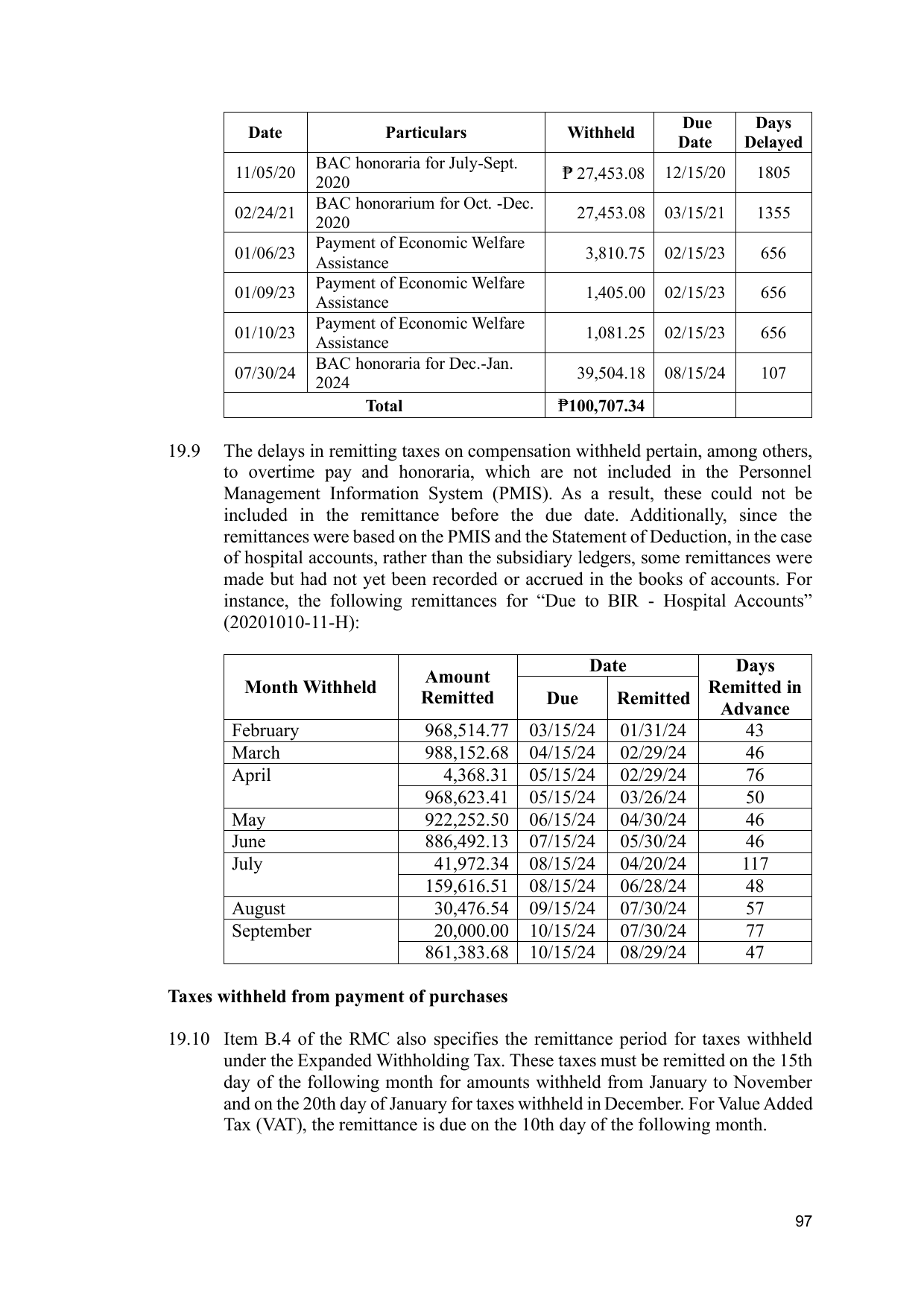 | Date | Particulars | Withheld | Due Date | Days Delayed |
|---|---|---|---|---|
| 11/05/20 | BAC honoraria for July-Sept. 2020 | ₱ 27,453.08 | 12/15/20 | 1805 |
| 02/24/21 | BAC honorarium for Oct. -Dec. 2020 | 27,453.08 | 03/15/21 | 1355 |
| 01/06/23 | Payment of Economic Welfare Assistance | 3,810.75 | 02/15/23 | 656 |
| 01/09/23 | Payment of Economic Welfare Assistance | 1,405.00 | 02/15/23 | 656 |
| 01/10/23 | Payment of Economic Welfare Assistance | 1,081.25 | 02/15/23 | 656 |
| 07/30/24 | BAC honoraria for Dec.-Jan. 2024 | 39,504.18 | 08/15/24 | 107 |
| Total | | ₱100,707.34 | | |

19.9 The delays in remitting taxes on compensation withheld pertain, among others, to overtime pay and honoraria, which are not included in the Personnel Management Information System (PMIS). As a result, these could not be included in the remittance before the due date. Additionally, since the remittances were based on the PMIS and the Statement of Deduction, in the case of hospital accounts, rather than the subsidiary ledgers, some remittances were made but had not yet been recorded or accrued in the books of accounts. For instance, the following remittances for “Due to BIR - Hospital Accounts” (20201010-11-H):

| Month Withheld | Amount Remitted | Date Due | Date Remitted | Days Remitted in Advance |
|---|---|---|---|---|
| February | 968,514.77 | 03/15/24 | 01/31/24 | 43 |
| March | 988,152.68 | 04/15/24 | 02/29/24 | 46 |
| April | 4,368.31 | 05/15/24 | 02/29/24 | 76 |
| | 968,623.41 | 05/15/24 | 03/26/24 | 50 |
| May | 922,252.50 | 06/15/24 | 04/30/24 | 46 |
| June | 886,492.13 | 07/15/24 | 05/30/24 | 46 |
| July | 41,972.34 | 08/15/24 | 04/20/24 | 117 |
| | 159,616.51 | 08/15/24 | 06/28/24 | 48 |
| August | 30,476.54 | 09/15/24 | 07/30/24 | 57 |
| September | 20,000.00 | 10/15/24 | 07/30/24 | 77 |
| | 861,383.68 | 10/15/24 | 08/29/24 | 47 |

Taxes withheld from payment of purchases

19.10 Item B.4 of the RMC also specifies the remittance period for taxes withheld under the Expanded Withholding Tax. These taxes must be remitted on the 15th day of the following month for amounts withheld from January to November and on the 20th day of January for taxes withheld in December. For Value Added Tax (VAT), the remittance is due on the 10th day of the following month.

97